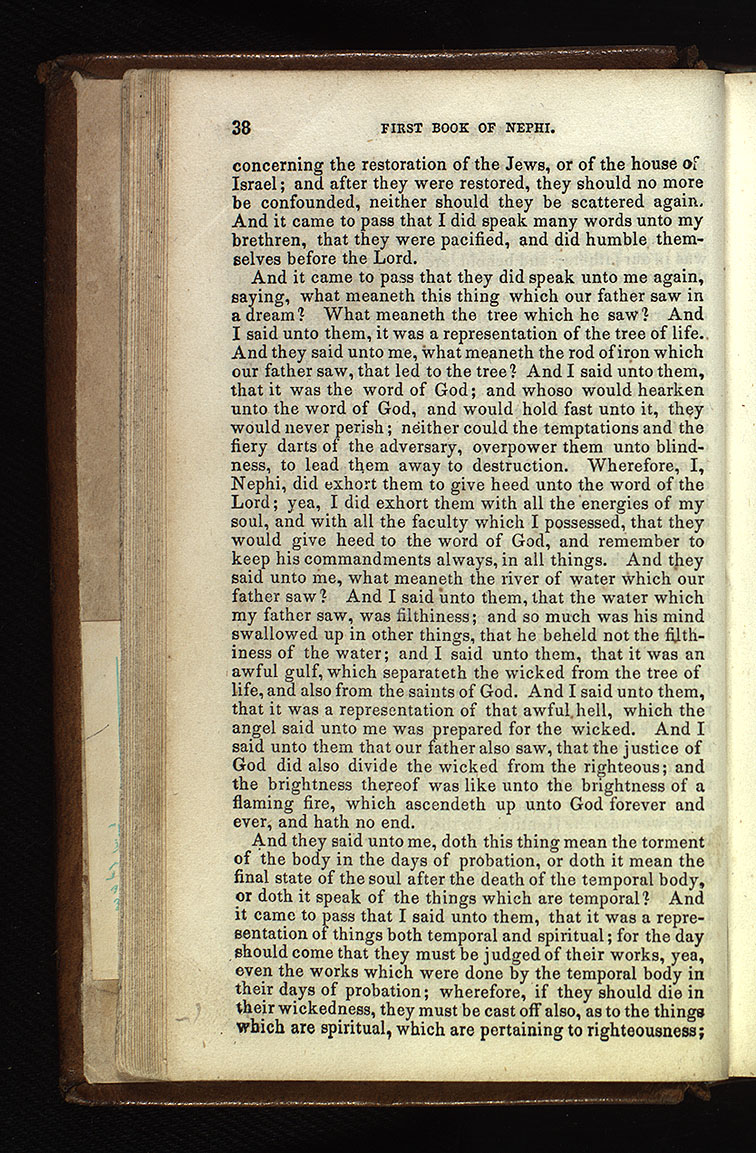 38 FIRST BOOK OF NEPHI.

concerning the restoration of the Jews, or of the house of Israel; and after they were restored, they should no more be confounded, neither should they be scattered again. And it came to pass that I did speak many words unto my brethren, that they were pacified, and did humble themselves before the Lord.

And it came to pass that they did speak unto me again, saying, what meaneth this thing which our father saw in a dream? What meaneth the tree which he saw? And I said unto them, it was a representation of the tree of life. And they said unto me, what meaneth the rod of iron which our father saw, that led to the tree? And I said unto them, that it was the word of God; and whoso would hearken unto the word of God, and would hold fast unto it, they would never perish; neither could the temptations and the fiery darts of the adversary, overpower them unto blindness, to lead them away to destruction. Wherefore, I, Nephi, did exhort them to give heed unto the word of the Lord; yea, I did exhort them with all the energies of my soul, and with all the faculty which I possessed, that they would give heed to the word of God, and remember to keep his commandments always, in all things. And they said unto me, what meaneth the river of water which our father saw? And I said unto them, that the water which my father saw, was filthiness; and so much was his mind swallowed up in other things, that he beheld not the filthiness of the water; and I said unto them, that it was an awful gulf, which separateth the wicked from the tree of life, and also from the saints of God. And I said unto them, that it was a representation of that awful hell, which the angel said unto me was prepared for the wicked. And I said unto them that our father also saw, that the justice of God did also divide the wicked from the righteous; and the brightness thereof was like unto the brightness of a flaming fire, which ascendeth up unto God forever and ever, and hath no end.

And they said unto me, doth this thing mean the torment of the body in the days of probation, or doth it mean the final state of the soul after the death of the temporal body, or doth it speak of the things which are temporal? And it came to pass that I said unto them, that it was a representation of things both temporal and spiritual; for the day should come that they must be judged of their works, yea, even the works which were done by the temporal body in their days of probation; wherefore, if they should die in their wickedness, they must be cast off also, as to the things which are spiritual, which are pertaining to righteousness;